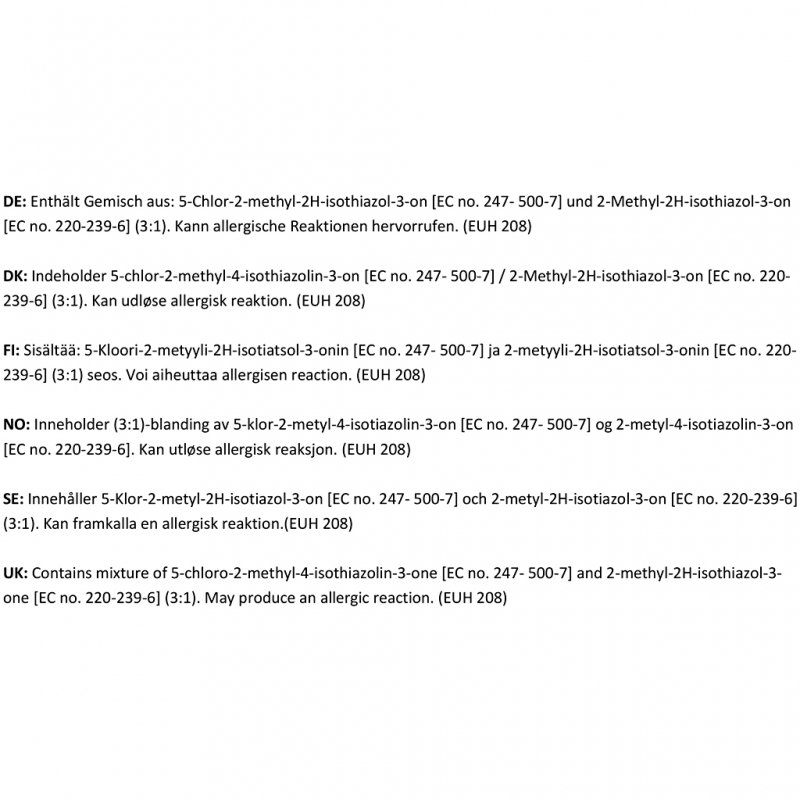 DE: Enthält Gemisch aus: 5-Chlor-2-methyl-2H-isothiazol-3-on [EC no. 247- 500-7] und 2-Methyl-2H-isothiazol-3-on [EC no. 220-239-6] (3:1). Kann allergische Reaktionen hervorrufen. (EUH 208)

DK: Indeholder 5-chlor-2-methyl-4-isothiazolin-3-on [EC no. 247- 500-7] / 2-Methyl-2H-isothiazol-3-on [EC no. 220-239-6] (3:1). Kan udløse allergisk reaktion. (EUH 208)

FI: Sisältää: 5-Kloori-2-metyyli-2H-isotiatsol-3-onin [EC no. 247- 500-7] ja 2-metyyli-2H-isotiatsol-3-onin [EC no. 220-239-6] (3:1) seos. Voi aiheuttaa allergisen reaction. (EUH 208)

NO: Inneholder (3:1)-blanding av 5-klor-2-metyl-4-isotiazolin-3-on [EC no. 247- 500-7] og 2-metyl-4-isotiazolin-3-on [EC no. 220-239-6]. Kan utløse allergisk reaksjon. (EUH 208)

SE: Innehåller 5-Klor-2-metyl-2H-isotiazol-3-on [EC no. 247- 500-7] och 2-metyl-2H-isotiazol-3-on [EC no. 220-239-6] (3:1). Kan framkalla en allergisk reaktion.(EUH 208)

UK: Contains mixture of 5-chloro-2-methyl-4-isothiazolin-3-one [EC no. 247- 500-7] and 2-methyl-2H-isothiazol-3-one [EC no. 220-239-6] (3:1). May produce an allergic reaction. (EUH 208)